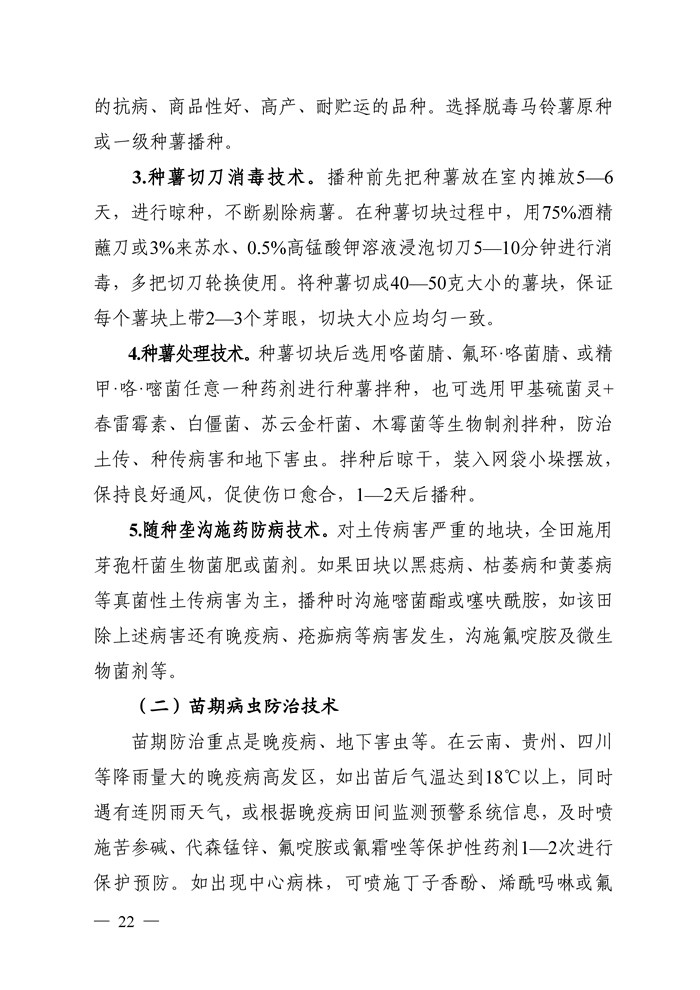 的抗病、商品性好、高产、耐贮运的品种。选择脱毒马铃薯原种或一级种薯播种。

3.种薯切刀消毒技术。播种前先把种薯放在室内摊放5—6天，进行晾种，不断剔除病薯。在种薯切块过程中，用75%酒精蘸刀或3%来苏水、0.5%高锰酸钾溶液浸泡切刀5—10分钟进行消毒，多把切刀轮换使用。将种薯切成40—50克大小的薯块，保证每个薯块上带2—3个芽眼，切块大小应均匀一致。

4.种薯处理技术。种薯切块后选用咯菌腈、氟环·咯菌腈、或精甲·咯·嘧菌任意一种药剂进行种薯拌种，也可选用甲基硫菌灵+春雷霉素、白僵菌、苏云金杆菌、木霉菌等生物制剂拌种，防治土传、种传病害和地下害虫。拌种后晾干，装入网袋小垛摆放，保持良好通风，促使伤口愈合，1—2天后播种。

5.随种垄沟施药防病技术。对土传病害严重的地块，全田施用芽孢杆菌生物菌肥或菌剂。如果田块以黑痣病、枯萎病和黄萎病等真菌性土传病害为主，播种时沟施嘧菌酯或噻呋酰胺，如该田除上述病害还有晚疫病、疮痂病等病害发生，沟施氟啶胺及微生物菌剂等。

（二）苗期病虫防治技术

苗期防治重点是晚疫病、地下害虫等。在云南、贵州、四川等降雨量大的晚疫病高发区，如出苗后气温达到18℃以上，同时遇有连阴雨天气，或根据晚疫病田间监测预警系统信息，及时喷施苦参碱、代森锰锌、氟啶胺或氰霜唑等保护性药剂1—2次进行保护预防。如出现中心病株，可喷施丁子香酚、烯酰吗啉或氟

— 22 —